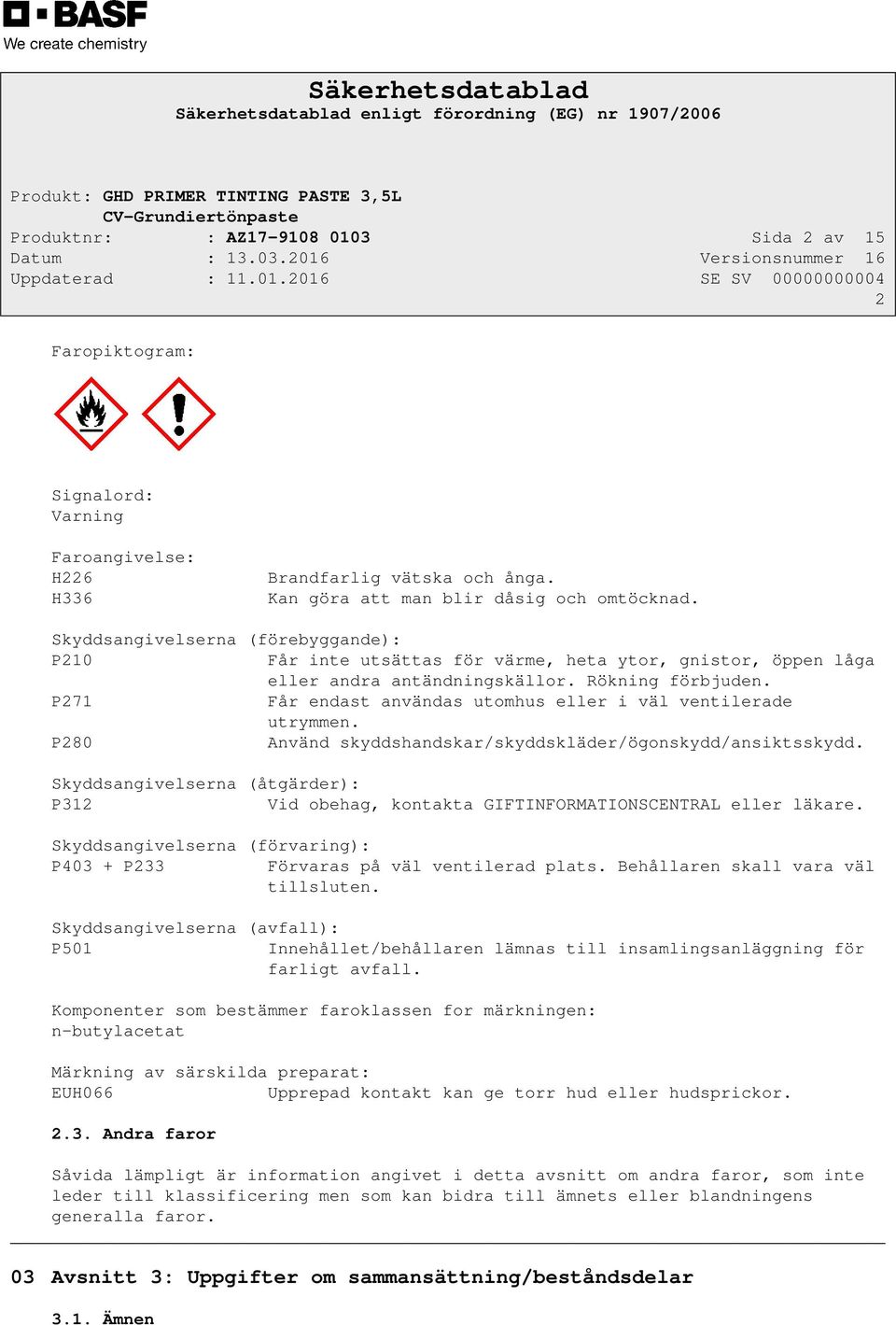 BASF
We create chemistry

Säkerhetsdatablad
Säkerhetsdatablad enligt förordning (EG) nr 1907/2006

Produkt: GHD PRIMER TINTING PASTE 3,5L
CV-Grundiertönpaste
Produktnr: : AZ17-9108 0103
Sida 2 av 15
Datum : 13.03.2016
Versionsnummer 16
Uppdaterad : 11.01.2016
SE SV 00000000004 2

Faropiktogram:

Signalord:
Varning

Faroangivelse:
H226 Brandfarlig vätska och ånga.
H336 Kan göra att man blir dåsig och omtöcknad.

Skyddsangivelserna (förebyggande):
P210 Får inte utsättas för värme, heta ytor, gnistor, öppen låga eller andra antändningskällor. Rökning förbjuden.
P271 Får endast användas utomhus eller i väl ventilerade utrymmen.
P280 Använd skyddshandskar/skyddskläder/ögonskydd/ansiktsskydd.

Skyddsangivelserna (åtgärder):
P312 Vid obehag, kontakta GIFTINFORMATIONSCENTRAL eller läkare.

Skyddsangivelserna (förvaring):
P403 + P233 Förvaras på väl ventilerad plats. Behållaren skall vara väl tillsluten.

Skyddsangivelserna (avfall):
P501 Innehållet/behållaren lämnas till insamlingsanläggning för farligt avfall.

Komponenter som bestämmer faroklassen for märkningen:
n-butylacetat

Märkning av särskilda preparat:
EUH066 Upprepad kontakt kan ge torr hud eller hudsprickor.

2.3. Andra faror

Såvida lämpligt är information angivet i detta avsnitt om andra faror, som inte leder till klassificering men som kan bidra till ämnets eller blandningens generalla faror.

03 Avsnitt 3: Uppgifter om sammansättning/beståndsdelar

3.1. Ämnen